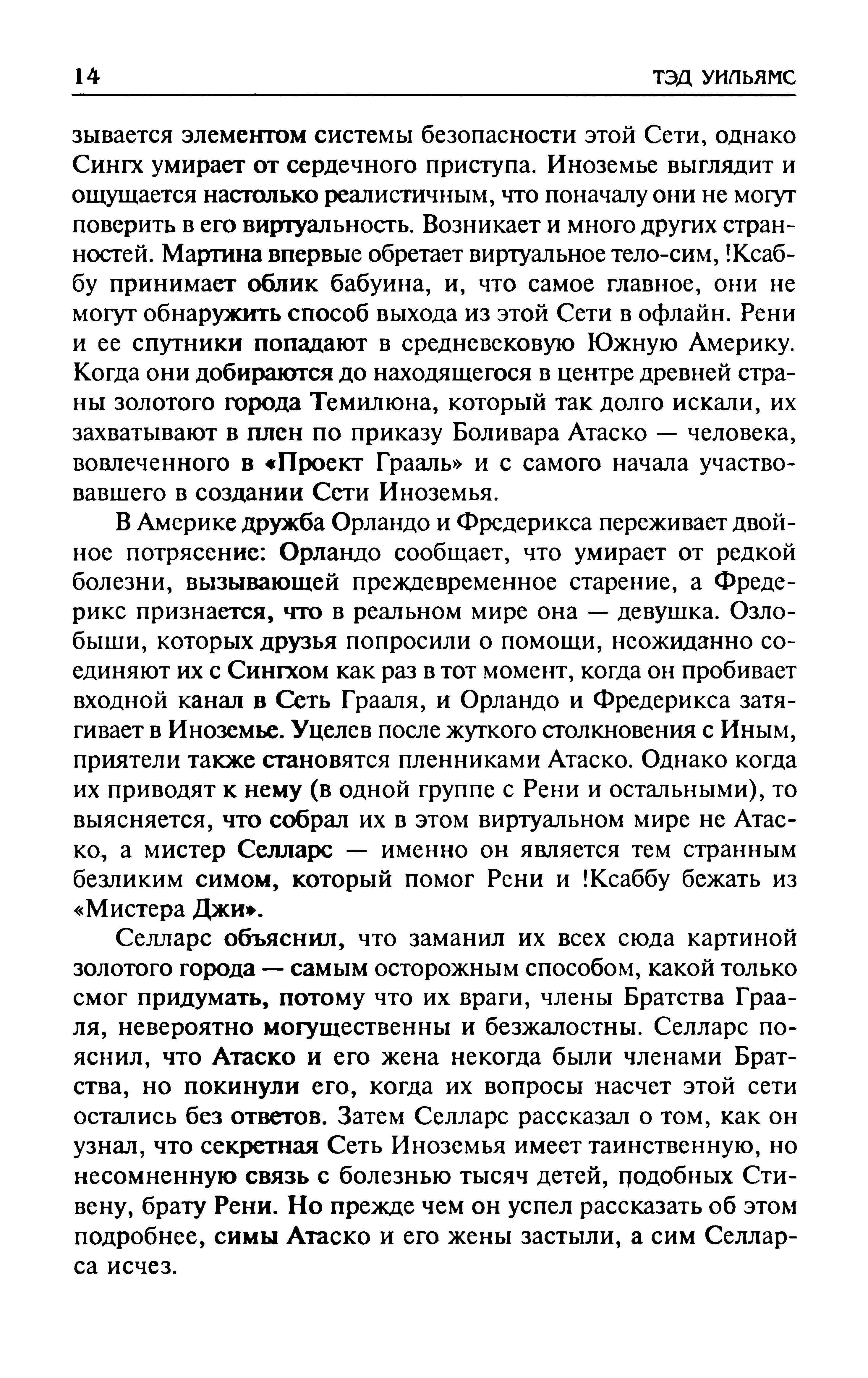 14 ТЭД УИЛЬЯМС

зывается элементом системы безопасности этой Сети, однако Сингх умирает от сердечного приступа. Иноземье выглядит и ощущается настолько реалистичным, что поначалу они не могут поверить в его виртуальность. Возникает и много других странностей. Мартина впервые обретает виртуальное тело-сим, !Ксаббу принимает облик бабуина, и, что самое главное, они не могут обнаружить способ выхода из этой Сети в офлайн. Рени и ее спутники попадают в средневековую Южную Америку. Когда они добираются до находящегося в центре древней страны золотого города Темилюна, который так долго искали, их захватывают в плен по приказу Боливара Атаско — человека, вовлеченного в «Проект Грааль» и с самого начала участвовавшего в создании Сети Иноземья.

В Америке дружба Орландо и Фредерикса переживает двойное потрясение: Орландо сообщает, что умирает от редкой болезни, вызывающей преждевременное старение, а Фредерикс признается, что в реальном мире она — девушка. Озлобыши, которых друзья попросили о помощи, неожиданно соединяют их с Сингхом как раз в тот момент, когда он пробивает входной канал в Сеть Грааля, и Орландо и Фредерикса затягивает в Иноземье. Уцелев после жуткого столкновения с Иным, приятели также становятся пленниками Атаско. Однако когда их приводят к нему (в одной группе с Рени и остальными), то выясняется, что собрал их в этом виртуальном мире не Атаско, а мистер Селларс — именно он является тем странным безликим симом, который помог Рени и !Ксаббу бежать из «Мистера Джи».

Селларс объяснил, что заманил их всех сюда картиной золотого города — самым осторожным способом, какой только смог придумать, потому что их враги, члены Братства Грааля, невероятно могущественны и безжалостны. Селларс пояснил, что Атаско и его жена некогда были членами Братства, но покинули его, когда их вопросы насчет этой сети остались без ответов. Затем Селларс рассказал о том, как он узнал, что секретная Сеть Иноземья имеет таинственную, но несомненную связь с болезнью тысяч детей, подобных Стивену, брату Рени. Но прежде чем он успел рассказать об этом подробнее, симы Атаско и его жены застыли, а сим Селларса исчез.